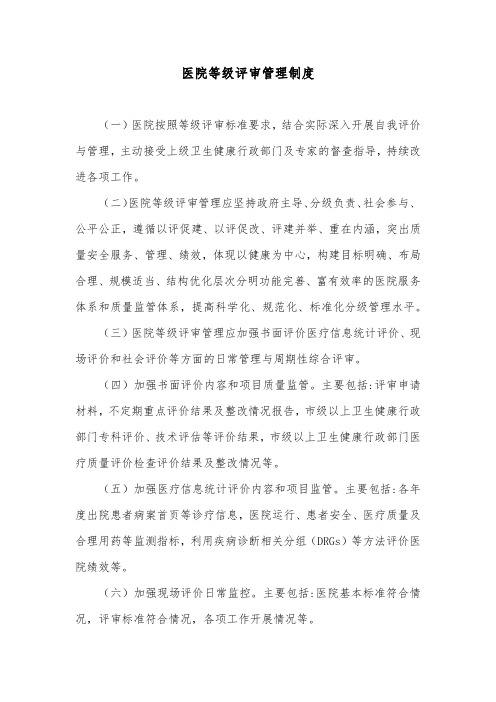 医院等级评审管理制度

（一）医院按照等级评审标准要求，结合实际深入开展自我评价与管理，主动接受上级卫生健康行政部门及专家的督查指导，持续改进各项工作。

（二）医院等级评审管理应坚持政府主导、分级负责、社会参与、公平公正，遵循以评促建、以评促改、评建并举、重在内涵，突出质量安全服务、管理、绩效，体现以健康为中心，构建目标明确、布局合理、规模适当、结构优化层次分明功能完善、富有效率的医院服务体系和质量监管体系，提高科学化、规范化、标准化分级管理水平。

（三）医院等级评审管理应加强书面评价医疗信息统计评价、现场评价和社会评价等方面的日常管理与周期性综合评审。

（四）加强书面评价内容和项目质量监管。主要包括:评审申请材料，不定期重点评价结果及整改情况报告，市级以上卫生健康行政部门专科评价、技术评估等评价结果，市级以上卫生健康行政部门医疗质量评价检查评价结果及整改情况等。

（五）加强医疗信息统计评价内容和项目监管。主要包括:各年度出院患者病案首页等诊疗信息，医院运行、患者安全、医疗质量及合理用药等监测指标，利用疾病诊断相关分组（DRGs）等方法评价医院绩效等。

（六）加强现场评价日常监控。主要包括:医院基本标准符合情况，评审标准符合情况，各项工作开展情况等。